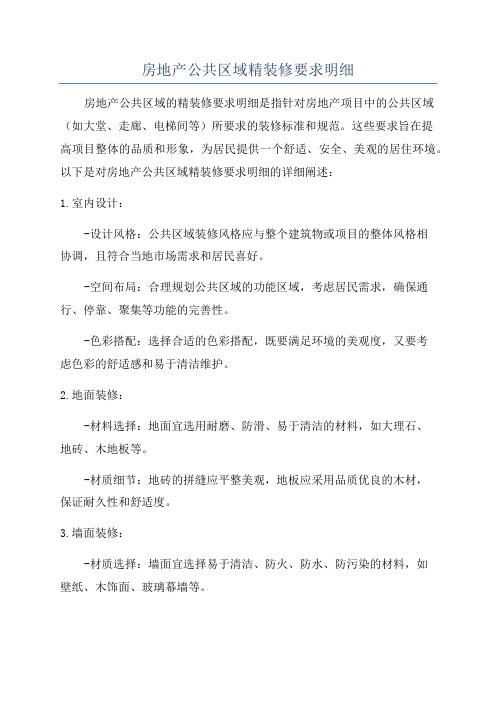 房地产公共区域精装修要求明细

房地产公共区域的精装修要求明细是指针对房地产项目中的公共区域（如大堂、走廊、电梯间等）所要求的装修标准和规范。这些要求旨在提高项目整体的品质和形象，为居民提供一个舒适、安全、美观的居住环境。以下是对房地产公共区域精装修要求明细的详细阐述：

1.室内设计：

-设计风格：公共区域装修风格应与整个建筑物或项目的整体风格相协调，且符合当地市场需求和居民喜好。

-空间布局：合理规划公共区域的功能区域，考虑居民需求，确保通行、停靠、聚集等功能的完善性。

-色彩搭配：选择合适的色彩搭配，既要满足环境的美观度，又要考虑色彩的舒适感和易于清洁维护。

2.地面装修：

-材料选择：地面宜选用耐磨、防滑、易于清洁的材料，如大理石、地砖、木地板等。

-材质细节：地砖的拼缝应平整美观，地板应采用品质优良的木材，保证耐久性和舒适度。

3.墙面装修：

-材质选择：墙面宜选择易于清洁、防火、防水、防污染的材料，如壁纸、木饰面、玻璃幕墙等。